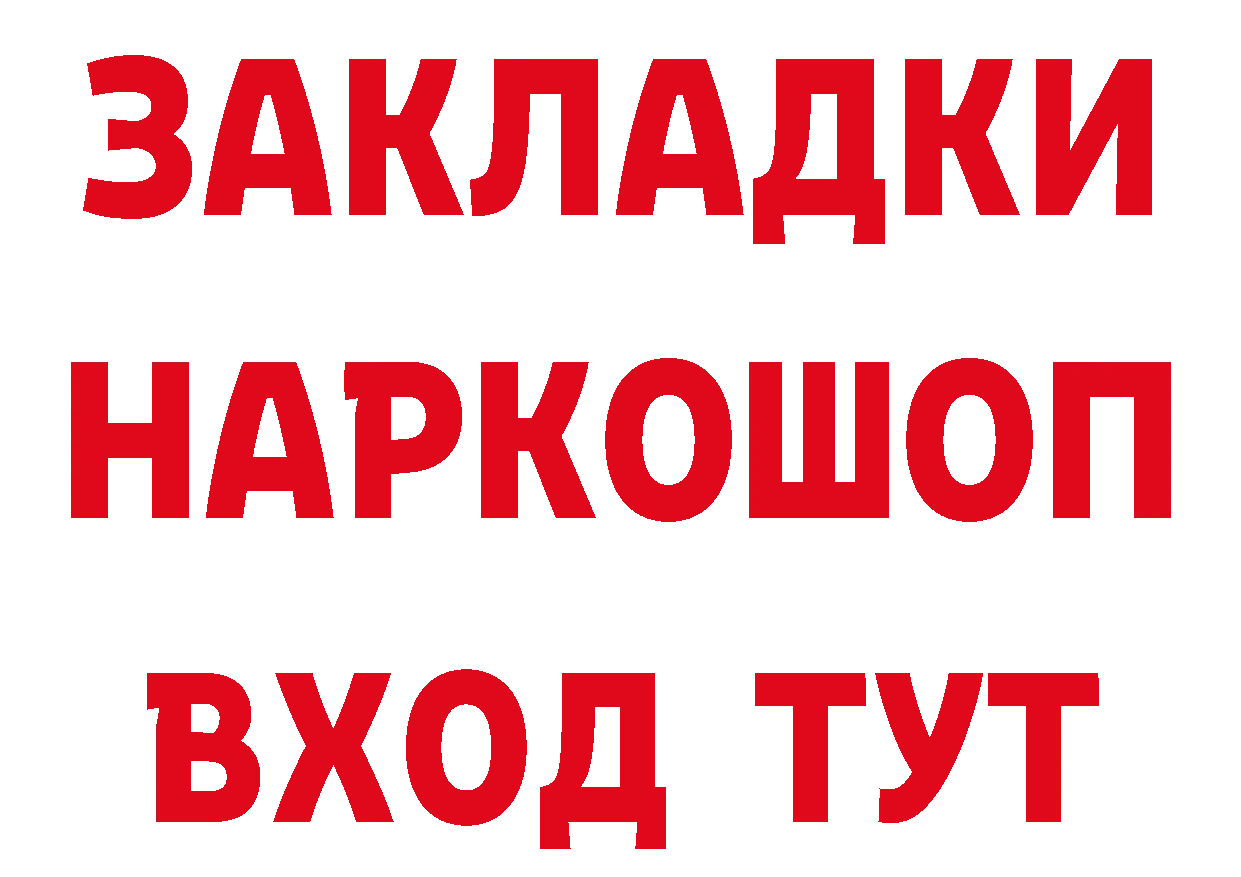 ЗАКЛАДКИ НАРКОШОП ВХОД ТУТ